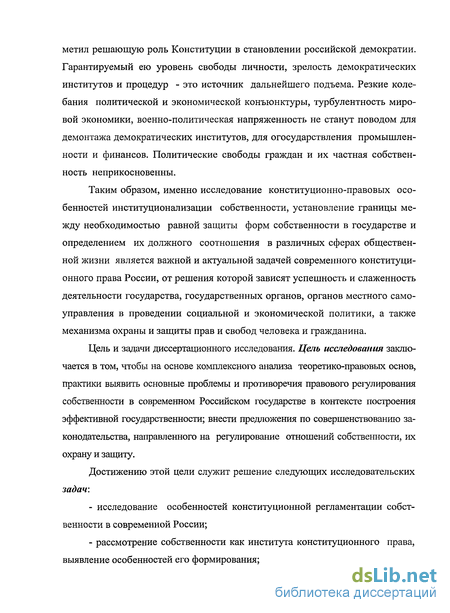 метил решающую роль Конституции в становлении российской демократии. Гарантируемый ею уровень свободы личности, зрелость демократических институтов и процедур - это источник дальнейшего подъема. Резкие колебания политической и экономической конъюнктуры, турбулентность мировой экономики, военно-политическая напряженность не станут поводом для демонтажа демократических институтов, для огосударствления промышленности и финансов. Политические свободы граждан и их частная собственность неприкосновенны.

Таким образом, именно исследование конституционно-правовых особенностей институционализации собственности, установление границы между необходимостью равной защиты форм собственности в государстве и определением их должного соотношения в различных сферах общественной жизни является важной и актуальной задачей современного конституционного права России, от решения которой зависят успешность и слаженность деятельности государства, государственных органов, органов местного самоуправления в проведении социальной и экономической политики, а также механизма охраны и защиты прав и свобод человека и гражданина.

Цель и задачи диссертационного исследования. Цель исследования заключается в том, чтобы на основе комплексного анализа теоретико-правовых основ, практики выявить основные проблемы и противоречия правового регулирования собственности в современном Российском государстве в контексте построения эффективной государственности; внести предложения по совершенствованию законодательства, направленного на регулирование отношений собственности, их охрану и защиту.

Достижению этой цели служит решение следующих исследовательских задач:

- исследование особенностей конституционной регламентации собственности в современной России;

- рассмотрение собственности как института конституционного права, выявление особенностей его формирования;

dsLib.net
библиотека диссертаций